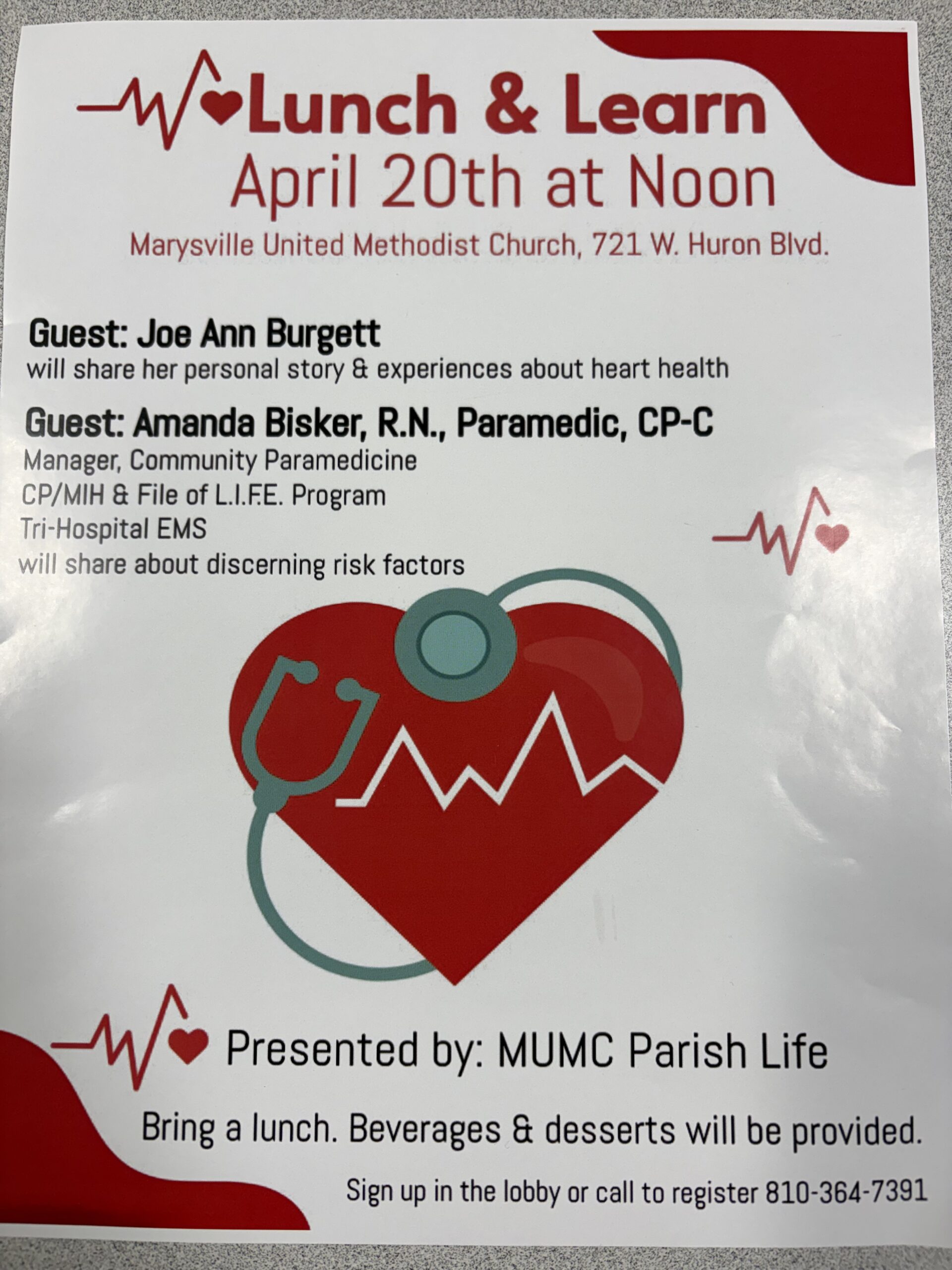 Lunch & Learn
April 20th at Noon
Marysville United Methodist Church, 721 W. Huron Blvd.

Guest: Joe Ann Burgett
will share her personal story & experiences about heart health

Guest: Amanda Bisker, R.N., Paramedic, CP-C
Manager, Community Paramedicine
CP/MIH & File of L.I.F.E. Program
Tri-Hospital EMS
will share about discerning risk factors

Presented by: MUMC Parish Life

Bring a lunch. Beverages & desserts will be provided.

Sign up in the lobby or call to register 810-364-7391